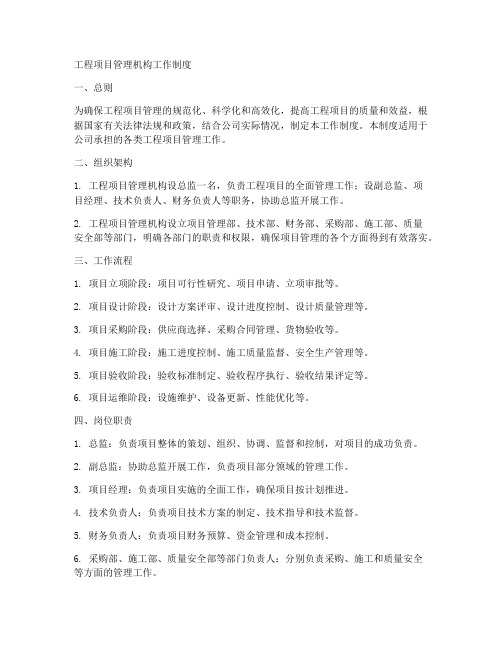 工程项目管理机构工作制度

一、总则

为确保工程项目管理的规范化、科学化和高效化，提高工程项目的质量和效益，根据国家有关法律法规和政策，结合公司实际情况，制定本工作制度。本制度适用于公司承担的各类工程项目管理工作。

二、组织架构

1. 工程项目管理机构设总监一名，负责工程项目的全面管理工作；设副总监、项目经理、技术负责人、财务负责人等职务，协助总监开展工作。

2. 工程项目管理机构设立项目管理部、技术部、财务部、采购部、施工部、质量安全部等部门，明确各部门的职责和权限，确保项目管理的各个方面得到有效落实。

三、工作流程

1. 项目立项阶段：项目可行性研究、项目申请、立项审批等。

2. 项目设计阶段：设计方案评审、设计进度控制、设计质量管理等。

3. 项目采购阶段：供应商选择、采购合同管理、货物验收等。

4. 项目施工阶段：施工进度控制、施工质量监督、安全生产管理等。

5. 项目验收阶段：验收标准制定、验收程序执行、验收结果评定等。

6. 项目运维阶段：设施维护、设备更新、性能优化等。

四、岗位职责

1. 总监：负责项目整体的策划、组织、协调、监督和控制，对项目的成功负责。

2. 副总监：协助总监开展工作，负责项目部分领域的管理工作。

3. 项目经理：负责项目实施的全面工作，确保项目按计划推进。

4. 技术负责人：负责项目技术方案的制定、技术指导和技术监督。

5. 财务负责人：负责项目财务预算、资金管理和成本控制。

6. 采购部、施工部、质量安全部等部门负责人：分别负责采购、施工和质量安全等方面的管理工作。